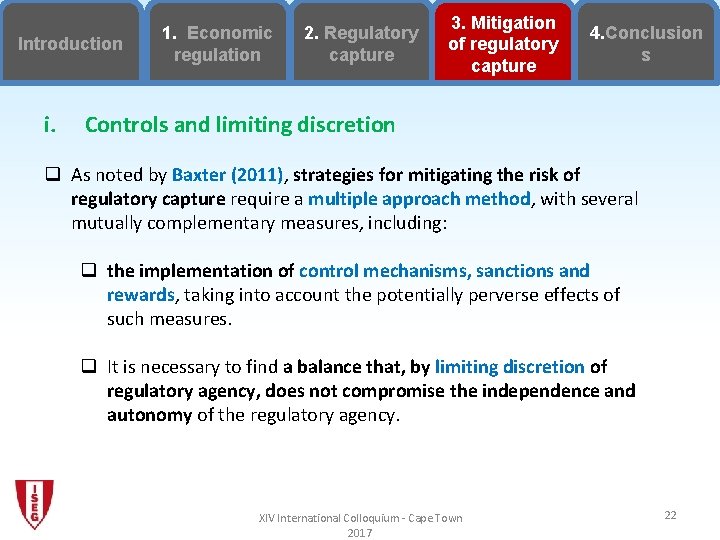 Introduction

1. Economic regulation

2. Regulatory capture

3. Mitigation of regulatory capture

4.Conclusion s

i. Controls and limiting discretion

❑ As noted by Baxter (2011), strategies for mitigating the risk of regulatory capture require a multiple approach method, with several mutually complementary measures, including:

❑ the implementation of control mechanisms, sanctions and rewards, taking into account the potentially perverse effects of such measures.

❑ It is necessary to find a balance that, by limiting discretion of regulatory agency, does not compromise the independence and autonomy of the regulatory agency.

ISEG

XIV International Colloquium - Cape Town 2017

22